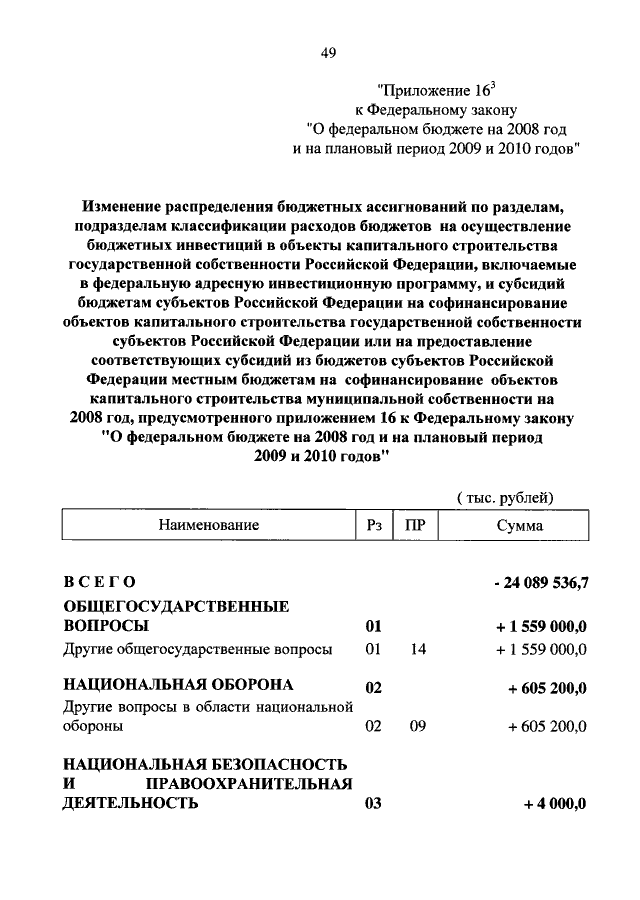 49

"Приложение $16^3$
к Федеральному закону
"О федеральном бюджете на 2008 год
и на плановый период 2009 и 2010 годов"

Изменение распределения бюджетных ассигнований по разделам, подразделам классификации расходов бюджетов на осуществление бюджетных инвестиций в объекты капитального строительства государственной собственности Российской Федерации, включаемые в федеральную адресную инвестиционную программу, и субсидий бюджетам субъектов Российской Федерации на софинансирование объектов капитального строительства государственной собственности субъектов Российской Федерации или на предоставление соответствующих субсидий из бюджетов субъектов Российской Федерации местным бюджетам на софинансирование объектов капитального строительства муниципальной собственности на 2008 год, предусмотренного приложением 16 к Федеральному закону "О федеральном бюджете на 2008 год и на плановый период 2009 и 2010 годов"

( тыс. рублей)

| Наименование | Рз | ПР | Сумма |
|---|---|---|---|
| ВСЕГО | | | - 24 089 536,7 |
| ОБЩЕГОСУДАРСТВЕННЫЕ ВОПРОСЫ | 01 | | + 1 559 000,0 |
| Другие общегосударственные вопросы | 01 | 14 | + 1 559 000,0 |
| НАЦИОНАЛЬНАЯ ОБОРОНА | 02 | | + 605 200,0 |
| Другие вопросы в области национальной обороны | 02 | 09 | + 605 200,0 |
| НАЦИОНАЛЬНАЯ БЕЗОПАСНОСТЬ И ПРАВООХРАНИТЕЛЬНАЯ ДЕЯТЕЛЬНОСТЬ | 03 | | + 4 000,0 |